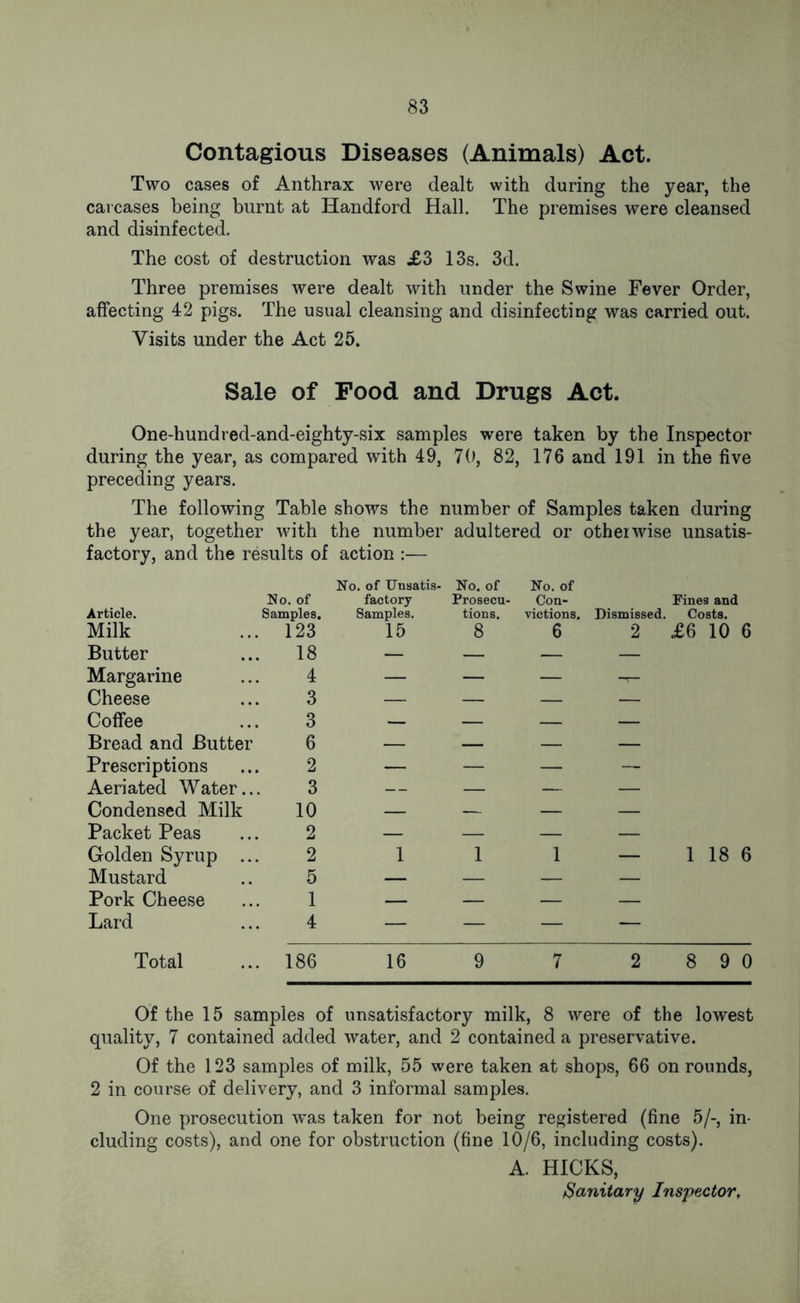 83

Contagious Diseases (Animals) Act.

Two cases of Anthrax were dealt with during the year, the carcases being burnt at Handford Hall. The premises were cleansed and disinfected.

The cost of destruction was £3 13s. 3d.

Three premises were dealt with under the Swine Fever Order, affecting 42 pigs. The usual cleansing and disinfecting was carried out.

Visits under the Act 25.

Sale of Food and Drugs Act.

One-hundred-and-eighty-six samples were taken by the Inspector during the year, as compared with 49, 70, 82, 176 and 191 in the five preceding years.

The following Table shows the number of Samples taken during the year, together with the number adultered or otherwise unsatisfactory, and the results of action :—

| Article. | No. of Samples. | No. of Unsatisfactory Samples. | No. of Prosecutions. | No. of Convictions. | Dismissed. | Fines and Costs. |
|---|---|---|---|---|---|---|
| Milk ... | 123 | 15 | 8 | 6 | 2 | £6 10 6 |
| Butter ... | 18 | — | — | — | — | |
| Margarine ... | 4 | — | — | — | — | |
| Cheese ... | 3 | — | — | — | — | |
| Coffee ... | 3 | — | — | — | — | |
| Bread and Butter | 6 | — | — | — | — | |
| Prescriptions ... | 2 | — | — | — | — | |
| Aeriated Water... | 3 | — | — | — | — | |
| Condensed Milk | 10 | — | — | — | — | |
| Packet Peas ... | 2 | — | — | — | — | |
| Golden Syrup ... | 2 | 1 | 1 | 1 | — | 1 18 6 |
| Mustard .. | 5 | — | — | — | — | |
| Pork Cheese ... | 1 | — | — | — | — | |
| Lard ... | 4 | — | — | — | — | |
| Total ... | 186 | 16 | 9 | 7 | 2 | 8 9 0 |

Of the 15 samples of unsatisfactory milk, 8 were of the lowest quality, 7 contained added water, and 2 contained a preservative.

Of the 123 samples of milk, 55 were taken at shops, 66 on rounds, 2 in course of delivery, and 3 informal samples.

One prosecution was taken for not being registered (fine 5/-, including costs), and one for obstruction (fine 10/6, including costs).

A. HICKS,
Sanitary Inspector.